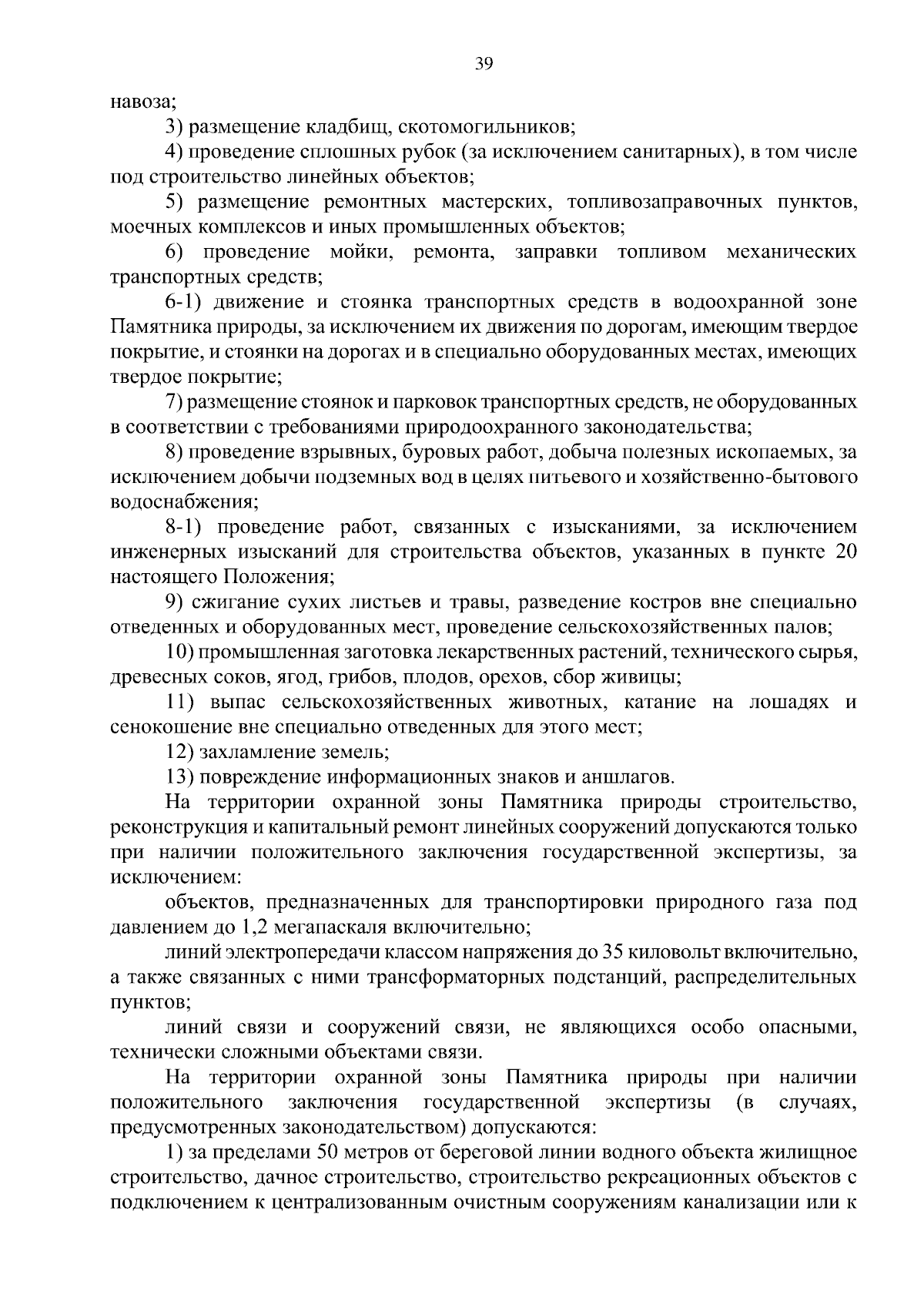 39

навоза;

3) размещение кладбищ, скотомогильников;

4) проведение сплошных рубок (за исключением санитарных), в том числе под строительство линейных объектов;

5) размещение ремонтных мастерских, топливозаправочных пунктов, моечных комплексов и иных промышленных объектов;

6) проведение мойки, ремонта, заправки топливом механических транспортных средств;

6-1) движение и стоянка транспортных средств в водоохранной зоне Памятника природы, за исключением их движения по дорогам, имеющим твердое покрытие, и стоянки на дорогах и в специально оборудованных местах, имеющих твердое покрытие;

7) размещение стоянок и парковок транспортных средств, не оборудованных в соответствии с требованиями природоохранного законодательства;

8) проведение взрывных, буровых работ, добыча полезных ископаемых, за исключением добычи подземных вод в целях питьевого и хозяйственно-бытового водоснабжения;

8-1) проведение работ, связанных с изысканиями, за исключением инженерных изысканий для строительства объектов, указанных в пункте 20 настоящего Положения;

9) сжигание сухих листьев и травы, разведение костров вне специально отведенных и оборудованных мест, проведение сельскохозяйственных палов;

10) промышленная заготовка лекарственных растений, технического сырья, древесных соков, ягод, грибов, плодов, орехов, сбор живицы;

11) выпас сельскохозяйственных животных, катание на лошадях и сенокошение вне специально отведенных для этого мест;

12) захламление земель;

13) повреждение информационных знаков и аншлагов.

На территории охранной зоны Памятника природы строительство, реконструкция и капитальный ремонт линейных сооружений допускаются только при наличии положительного заключения государственной экспертизы, за исключением:

объектов, предназначенных для транспортировки природного газа под давлением до 1,2 мегапаскаля включительно;

линий электропередачи классом напряжения до 35 киловольт включительно, а также связанных с ними трансформаторных подстанций, распределительных пунктов;

линий связи и сооружений связи, не являющихся особо опасными, технически сложными объектами связи.

На территории охранной зоны Памятника природы при наличии положительного заключения государственной экспертизы (в случаях, предусмотренных законодательством) допускаются:

1) за пределами 50 метров от береговой линии водного объекта жилищное строительство, дачное строительство, строительство рекреационных объектов с подключением к централизованным очистным сооружениям канализации или к